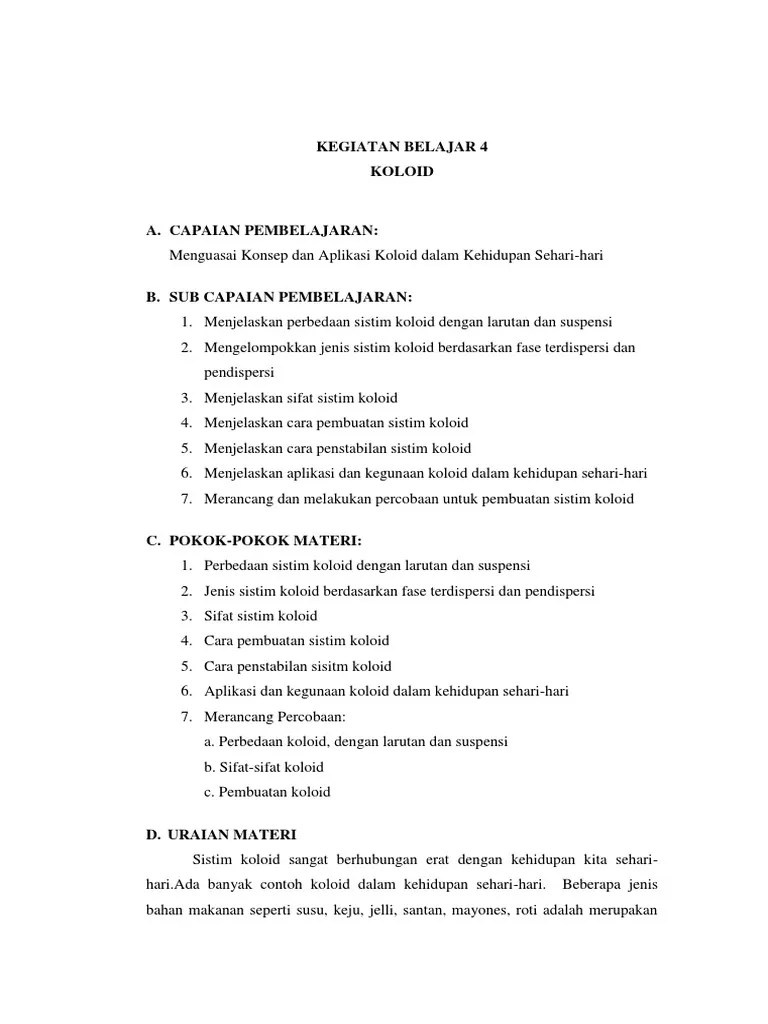 KEGIATAN BELAJAR 4
KOLOID

A. CAPAIAN PEMBELAJARAN:
Menguasai Konsep dan Aplikasi Koloid dalam Kehidupan Sehari-hari

B. SUB CAPAIAN PEMBELAJARAN:
1. Menjelaskan perbedaan sistim koloid dengan larutan dan suspensi
2. Mengelompokkan jenis sistim koloid berdasarkan fase terdispersi dan pendispersi
3. Menjelaskan sifat sistim koloid
4. Menjelaskan cara pembuatan sistim koloid
5. Menjelaskan cara penstabilan sistim koloid
6. Menjelaskan aplikasi dan kegunaan koloid dalam kehidupan sehari-hari
7. Merancang dan melakukan percobaan untuk pembuatan sistim koloid

C. POKOK-POKOK MATERI:
1. Perbedaan sistim koloid dengan larutan dan suspensi
2. Jenis sistim koloid berdasarkan fase terdispersi dan pendispersi
3. Sifat sistim koloid
4. Cara pembuatan sistim koloid
5. Cara penstabilan sisitm koloid
6. Aplikasi dan kegunaan koloid dalam kehidupan sehari-hari
7. Merancang Percobaan:
a. Perbedaan koloid, dengan larutan dan suspensi
b. Sifat-sifat koloid
c. Pembuatan koloid

D. URAIAN MATERI
Sistim koloid sangat berhubungan erat dengan kehidupan kita sehari-hari.Ada banyak contoh koloid dalam kehidupan sehari-hari. Beberapa jenis bahan makanan seperti susu, keju, jelli, santan, mayones, roti adalah merupakan